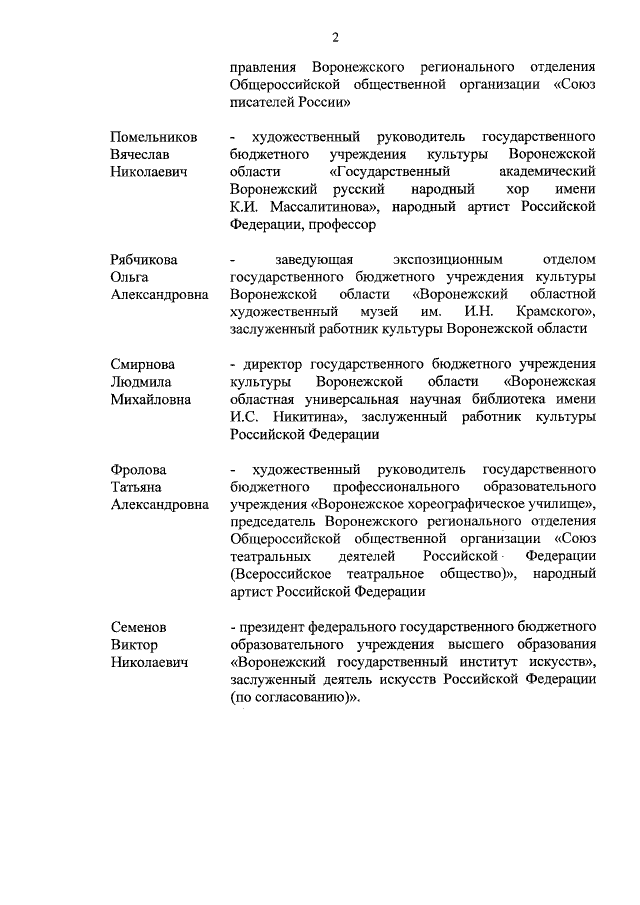 2

правления Воронежского регионального отделения Общероссийской общественной организации «Союз писателей России»

Помельников Вячеслав Николаевич

- художественный руководитель государственного бюджетного учреждения культуры Воронежской области «Государственный академический Воронежский русский народный хор имени К.И. Массалитинова», народный артист Российской Федерации, профессор

Рябчикова Ольга Александровна

- заведующая экспозиционным отделом государственного бюджетного учреждения культуры Воронежской области «Воронежский областной художественный музей им. И.Н. Крамского», заслуженный работник культуры Воронежской области

Смирнова Людмила Михайловна

- директор государственного бюджетного учреждения культуры Воронежской области «Воронежская областная универсальная научная библиотека имени И.С. Никитина», заслуженный работник культуры Российской Федерации

Фролова Татьяна Александровна

- художественный руководитель государственного бюджетного профессионального образовательного учреждения «Воронежское хореографическое училище», председатель Воронежского регионального отделения Общероссийской общественной организации «Союз театральных деятелей Российской Федерации (Всероссийское театральное общество)», народный артист Российской Федерации

Семенов Виктор Николаевич

- президент федерального государственного бюджетного образовательного учреждения высшего образования «Воронежский государственный институт искусств», заслуженный деятель искусств Российской Федерации (по согласованию)».